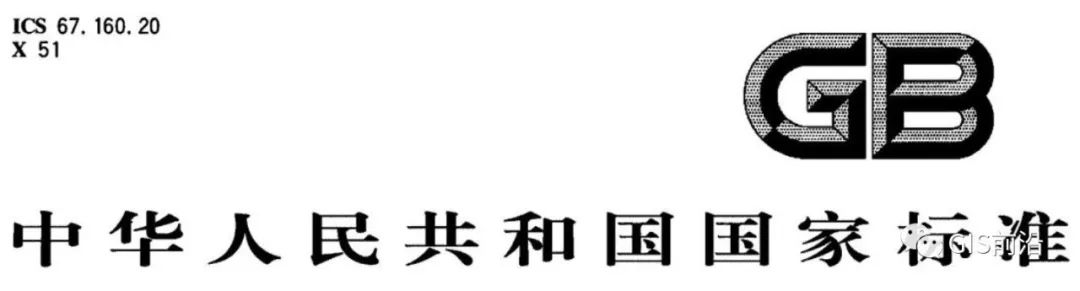 ICS 67.160.20
X 51

GB

中华人民共和国国家标准

GIS前沿